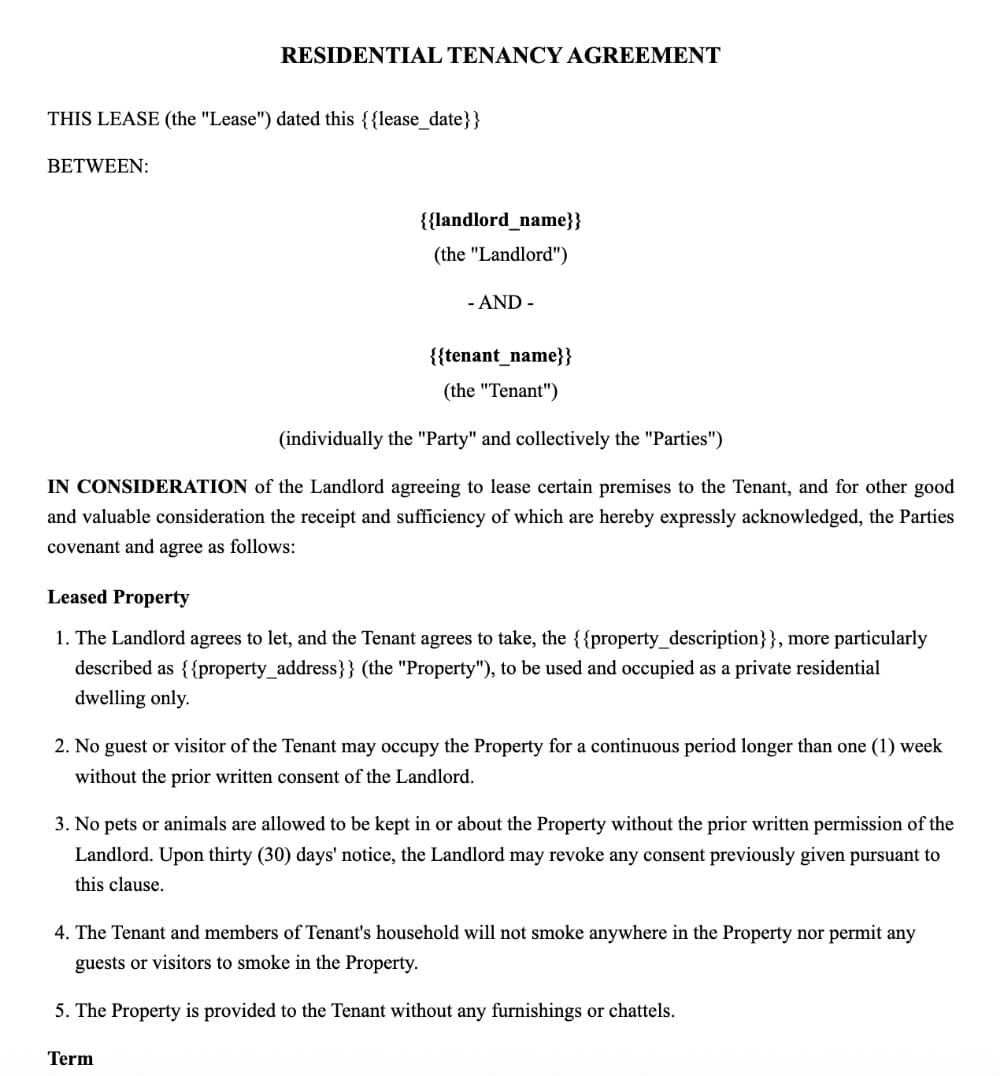 RESIDENTIAL TENANCY AGREEMENT

THIS LEASE (the "Lease") dated this {{lease_date}}

BETWEEN:

{{landlord_name}}
(the "Landlord")

- AND -

{{tenant_name}}
(the "Tenant")

(individually the "Party" and collectively the "Parties")

IN CONSIDERATION of the Landlord agreeing to lease certain premises to the Tenant, and for other good and valuable consideration the receipt and sufficiency of which are hereby expressly acknowledged, the Parties covenant and agree as follows:

Leased Property

1. The Landlord agrees to let, and the Tenant agrees to take, the {{property_description}}, more particularly described as {{property_address}} (the "Property"), to be used and occupied as a private residential dwelling only.

2. No guest or visitor of the Tenant may occupy the Property for a continuous period longer than one (1) week without the prior written consent of the Landlord.

3. No pets or animals are allowed to be kept in or about the Property without the prior written permission of the Landlord. Upon thirty (30) days' notice, the Landlord may revoke any consent previously given pursuant to this clause.

4. The Tenant and members of Tenant's household will not smoke anywhere in the Property nor permit any guests or visitors to smoke in the Property.

5. The Property is provided to the Tenant without any furnishings or chattels.

Term